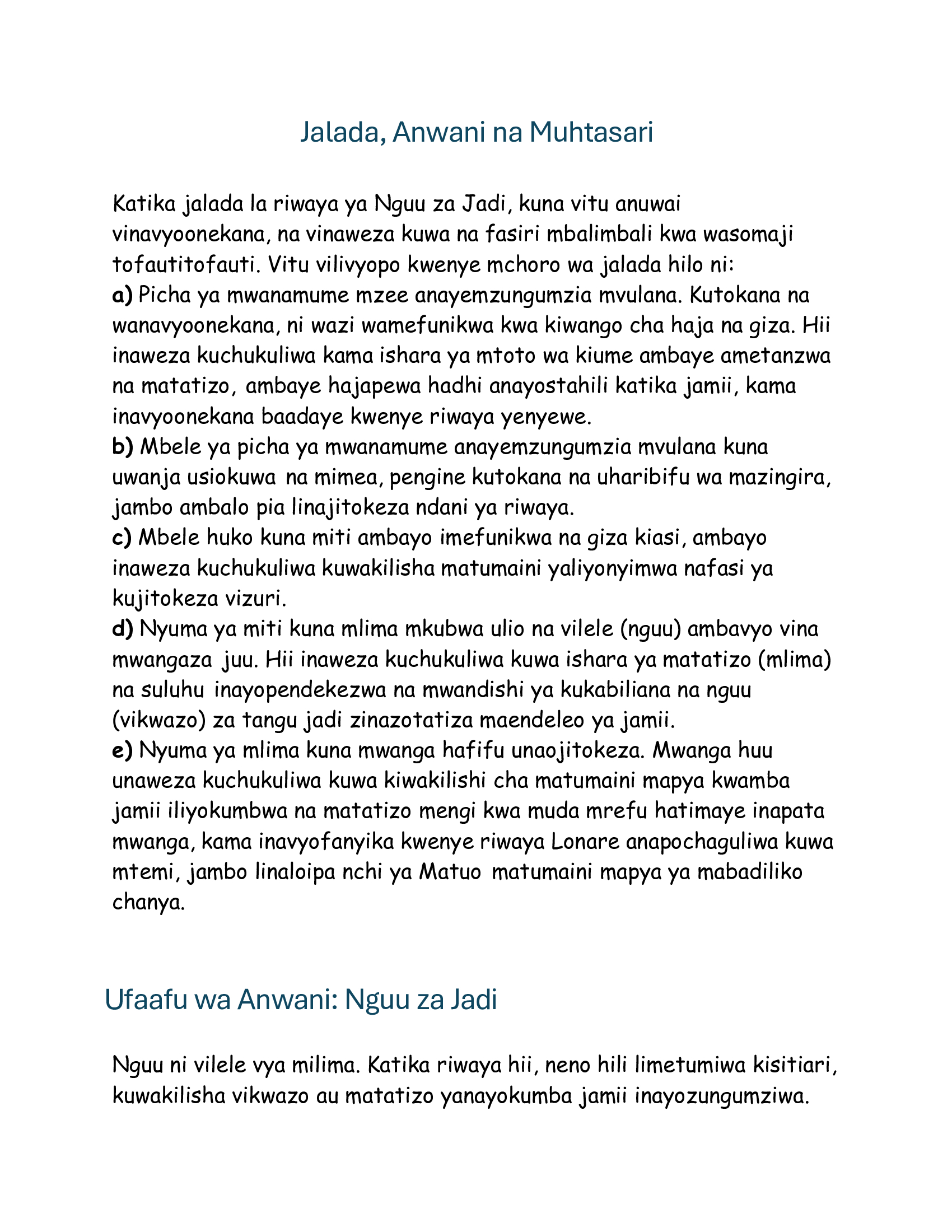 Jalada, Anwani na Muhtasari

Katika jalada la riwaya ya Nguu za Jadi, kuna vitu anuwai vinavyoonekana, na vinaweza kuwa na fasiri mbalimbali kwa wasomaji tofautitofauti. Vitu vilivyopo kwenye mchoro wa jalada hilo ni:
a) Picha ya mwanamume mzee anayemzungumzia mvulana. Kutokana na wanavyoonekana, ni wazi wamefunikwa kwa kiwango cha haja na giza. Hii inaweza kuchukuliwa kama ishara ya mtoto wa kiume ambaye ametanzwa na matatizo, ambaye hajapewa hadhi anayostahili katika jamii, kama inavyoonekana baadaye kwenye riwaya yenyewe.
b) Mbele ya picha ya mwanamume anayemzungumzia mvulana kuna uwanja usiokuwa na mimea, pengine kutokana na uharibifu wa mazingira, jambo ambalo pia linajitokeza ndani ya riwaya.
c) Mbele huko kuna miti ambayo imefunikwa na giza kiasi, ambayo inaweza kuchukuliwa kuwakilisha matumaini yaliyonyimwa nafasi ya kujitokeza vizuri.
d) Nyuma ya miti kuna mlima mkubwa ulio na vilele (nguu) ambavyo vina mwangaza juu. Hii inaweza kuchukuliwa kuwa ishara ya matatizo (mlima) na suluhu inayopendekezwa na mwandishi ya kukabiliana na nguu (vikwazo) za tangu jadi zinazotatiza maendeleo ya jamii.
e) Nyuma ya mlima kuna mwanga hafifu unaojitokeza. Mwanga huu unaweza kuchukuliwa kuwa kiwakilishi cha matumaini mapya kwamba jamii iliyokumbwa na matatizo mengi kwa muda mrefu hatimaye inapata mwanga, kama inavyofanyika kwenye riwaya Lonare anapochaguliwa kuwa mtemi, jambo linaloipa nchi ya Matuo matumaini mapya ya mabadiliko chanya.

Ufaafu wa Anwani: Nguu za Jadi

Nguu ni vilele vya milima. Katika riwaya hii, neno hili limetumiwa kisitiari, kuwakilisha vikwazo au matatizo yanayokumba jamii inayozungumziwa.